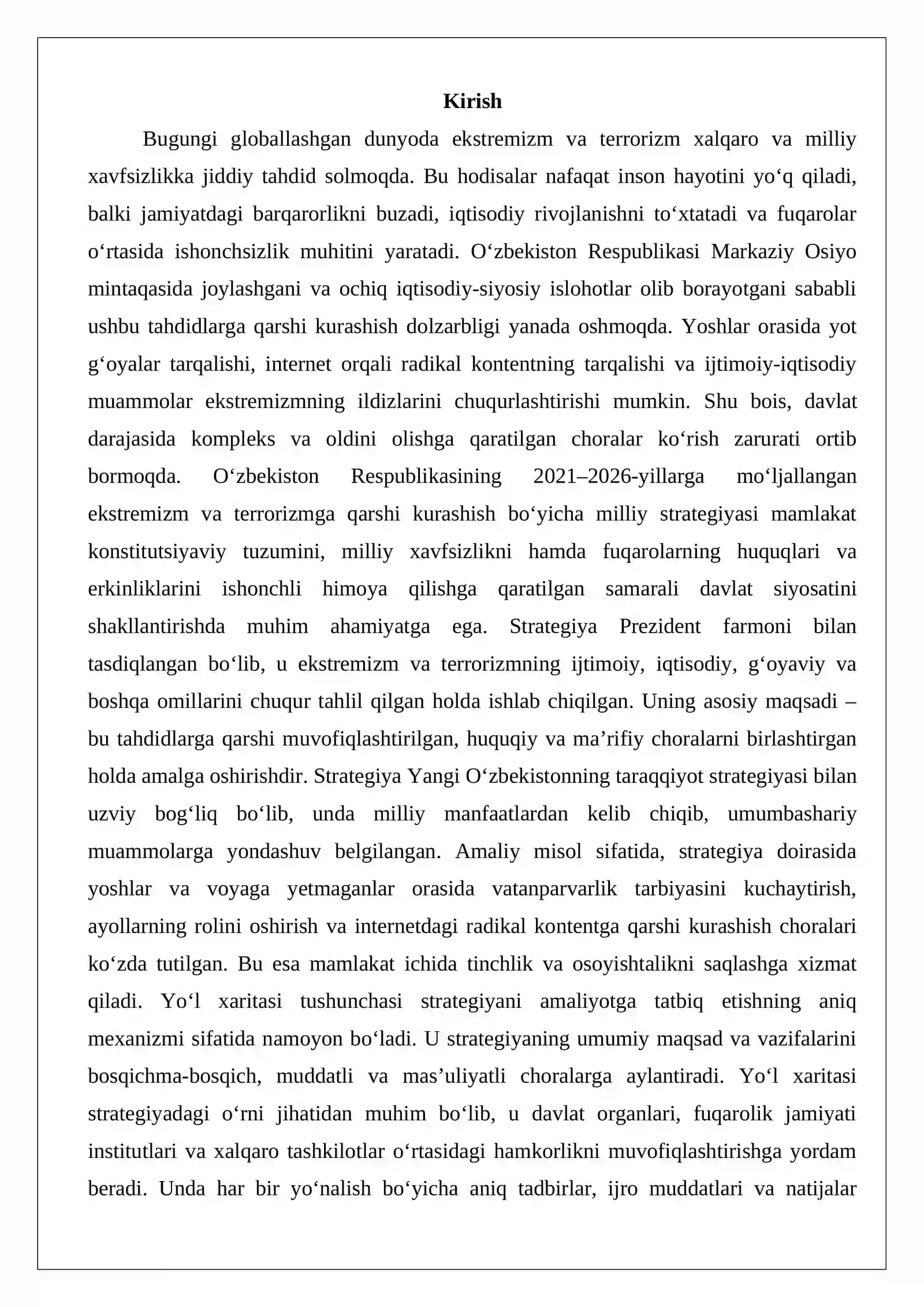 Kirish

Bugungi globallashgan dunyoda ekstremizm va terrorizm xalqaro va milliy xavfsizlikka jiddiy tahdid solmoqda. Bu hodisalar nafaqat inson hayotini yo'q qiladi, balki jamiyatdagi barqarorlikni buzadi, iqtisodiy rivojlanishni to'xtatadi va fuqarolar o'rtasida ishonchsizlik muhitini yaratadi. O'zbekiston Respublikasi Markaziy Osiyo mintaqasida joylashgani va ochiq iqtisodiy-siyosiy islohotlar olib borayotgani sababli ushbu tahdidlarga qarshi kurashish dolzarbligi yanada oshmoqda. Yoshlar orasida yot g'oyalar tarqalishi, internet orqali radikal kontentning tarqalishi va ijtimoiy-iqtisodiy muammolar ekstremizmning ildizlarini chuqurlashtirishi mumkin. Shu bois, davlat darajasida kompleks va oldini olishga qaratilgan choralar ko'rish zarurati ortib bormoqda. O'zbekiston Respublikasining 2021–2026-yillarga mo'ljallangan ekstremizm va terrorizmga qarshi kurashish bo'yicha milliy strategiyasi mamlakat konstitutsiyaviy tuzumini, milliy xavfsizlikni hamda fuqarolarning huquqlari va erkinliklarini ishonchli himoya qilishga qaratilgan samarali davlat siyosatini shakllantirishda muhim ahamiyatga ega. Strategiya Prezident farmoni bilan tasdiqlangan bo'lib, u ekstremizm va terrorizmning ijtimoiy, iqtisodiy, g'oyaviy va boshqa omillarini chuqur tahlil qilgan holda ishlab chiqilgan. Uning asosiy maqsadi – bu tahdidlarga qarshi muvofiqlashtirilgan, huquqiy va ma'rifiy choralarni birlashtirgan holda amalga oshirishdir. Strategiya Yangi O'zbekistonning taraqqiyot strategiyasi bilan uzviy bog'liq bo'lib, unda milliy manfaatlardan kelib chiqib, umumbashariy muammolarga yondashuv belgilangan. Amaliy misol sifatida, strategiya doirasida yoshlar va voyaga yetmaganlar orasida vatanparvarlik tarbiyasini kuchaytirish, ayollarning rolini oshirish va internetdagi radikal kontentga qarshi kurashish choralari ko'zda tutilgan. Bu esa mamlakat ichida tinchlik va osoyishtalikni saqlashga xizmat qiladi. Yo'l xaritasi tushunchasi strategiyani amaliyotga tatbiq etishning aniq mexanizmi sifatida namoyon bo'ladi. U strategiyaning umumiy maqsad va vazifalarini bosqichma-bosqich, muddatli va mas'uliyatli choralarga aylantiradi. Yo'l xaritasi strategiyadagi o'rni jihatidan muhim bo'lib, u davlat organlari, fuqarolik jamiyati institutlari va xalqaro tashkilotlar o'rtasidagi hamkorlikni muvofiqlashtirishga yordam beradi. Unda har bir yo'nalish bo'yicha aniq tadbirlar, ijro muddatlari va natijalar